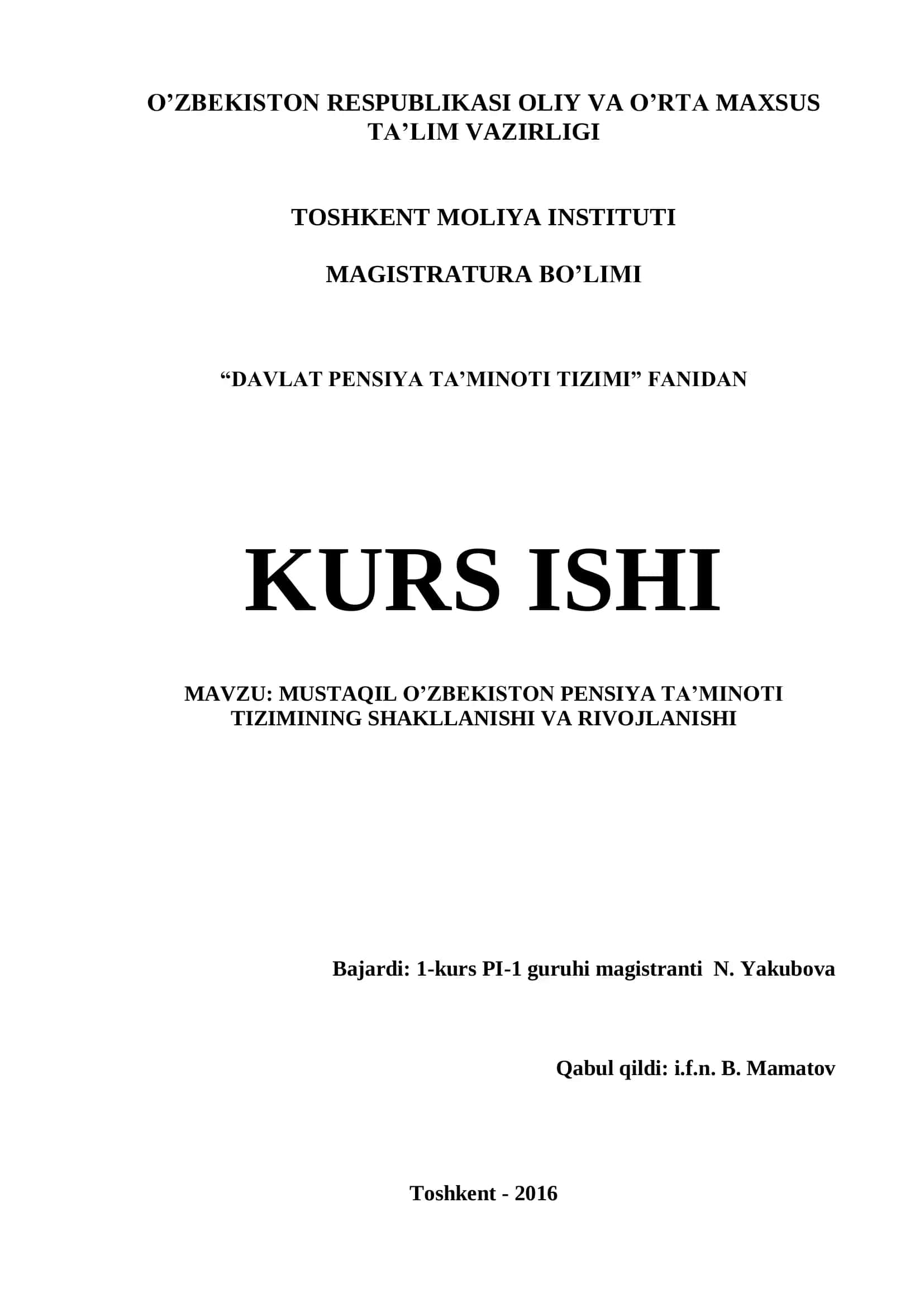 O’ZBEKISTON RESPUBLIKASI OLIY VA O’RTA MAXSUS TA’LIM VAZIRLIGI

TOSHKENT MOLIYA INSTITUTI

MAGISTRATURA BO’LIMI

“DAVLAT PENSIYA TA’MINOTI TIZIMI” FANIDAN

KURS ISHI

MAVZU: MUSTAQIL O’ZBEKISTON PENSIYA TA’MINOTI TIZIMINING SHAKLLANISHI VA RIVOJLANISHI

Bajardi: 1-kurs PI-1 guruhi magistranti N. Yakubova

Qabul qildi: i.f.n. B. Mamatov

Toshkent - 2016